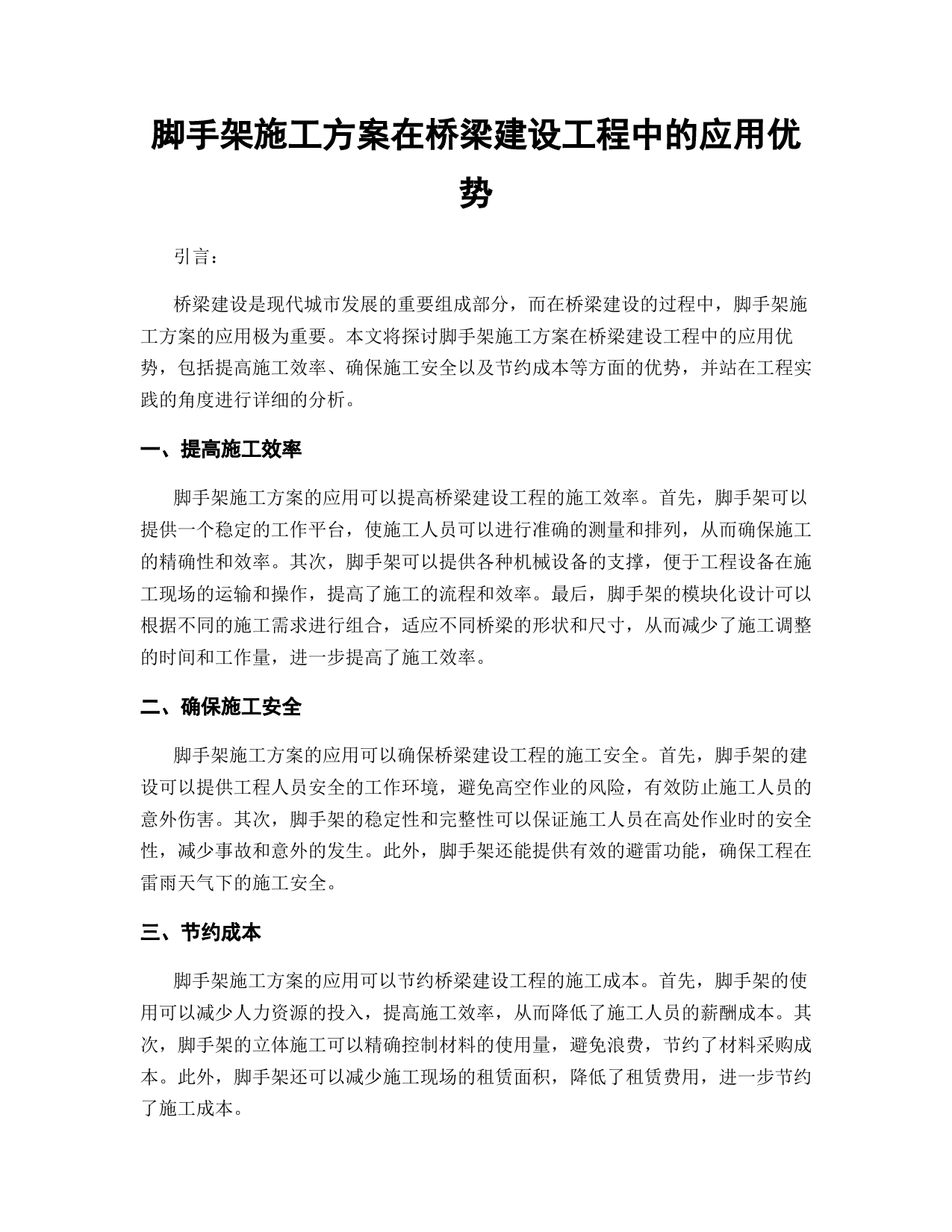 脚手架施工方案在桥梁建设工程中的应用优势

引言：

桥梁建设是现代城市发展的重要组成部分，而在桥梁建设的过程中，脚手架施工方案的应用极为重要。本文将探讨脚手架施工方案在桥梁建设工程中的应用优势，包括提高施工效率、确保施工安全以及节约成本等方面的优势，并站在工程实践的角度进行详细的分析。

一、提高施工效率

脚手架施工方案的应用可以提高桥梁建设工程的施工效率。首先，脚手架可以提供一个稳定的工作平台，使施工人员可以进行准确的测量和排列，从而确保施工的精确性和效率。其次，脚手架可以提供各种机械设备的支撑，便于工程设备在施工现场的运输和操作，提高了施工的流程和效率。最后，脚手架的模块化设计可以根据不同的施工需求进行组合，适应不同桥梁的形状和尺寸，从而减少了施工调整的时间和工作量，进一步提高了施工效率。

二、确保施工安全

脚手架施工方案的应用可以确保桥梁建设工程的施工安全。首先，脚手架的建设可以提供工程人员安全的工作环境，避免高空作业的风险，有效防止施工人员的意外伤害。其次，脚手架的稳定性和完整性可以保证施工人员在高处作业时的安全性，减少事故和意外的发生。此外，脚手架还能提供有效的避雷功能，确保工程在雷雨天气下的施工安全。

三、节约成本

脚手架施工方案的应用可以节约桥梁建设工程的施工成本。首先，脚手架的使用可以减少人力资源的投入，提高施工效率，从而降低了施工人员的薪酬成本。其次，脚手架的立体施工可以精确控制材料的使用量，避免浪费，节约了材料采购成本。此外，脚手架还可以减少施工现场的租赁面积，降低了租赁费用，进一步节约了施工成本。